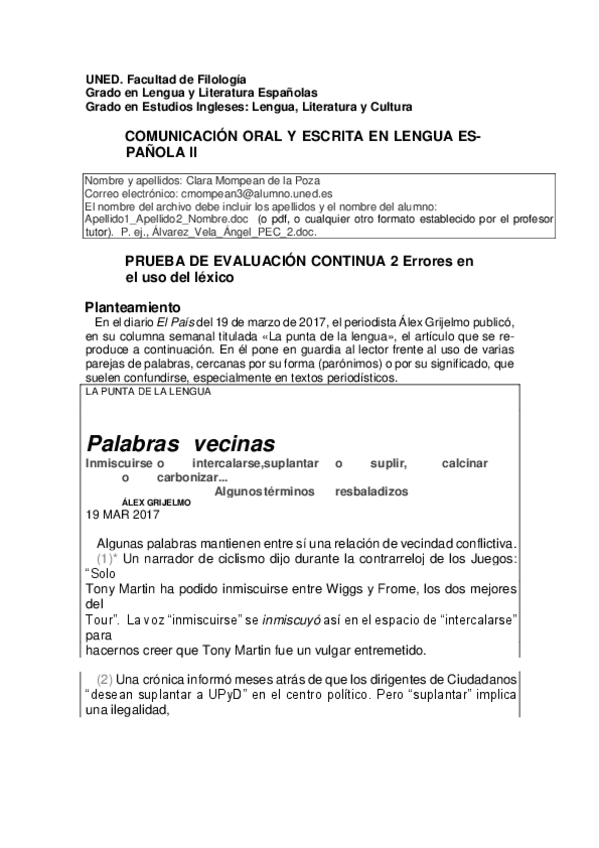 UNED. Facultad de Filología
Grado en Lengua y Literatura Españolas
Grado en Estudios Ingleses: Lengua, Literatura y Cultura

COMUNICACIÓN ORAL Y ESCRITA EN LENGUA ESPAÑOLA II

Nombre y apellidos: Clara Mompean de la Poza
Correo electrónico: cmompean3@alumno.uned.es
El nombre del archivo debe incluir los apellidos y el nombre del alumno: Apellido1_Apellido2_Nombre.doc (o pdf, o cualquier otro formato establecido por el profesor tutor). P. ej., Álvarez_Vela_Ángel_PEC_2.doc.

PRUEBA DE EVALUACIÓN CONTINUA 2 Errores en el uso del léxico

Planteamiento
En el diario El País del 19 de marzo de 2017, el periodista Álex Grijelmo publicó, en su columna semanal titulada «La punta de la lengua», el artículo que se reproduce a continuación. En él pone en guardia al lector frente al uso de varias parejas de palabras, cercanas por su forma (parónimos) o por su significado, que suelen confundirse, especialmente en textos periodísticos.

LA PUNTA DE LA LENGUA

Palabras vecinas
Inmiscuirse o intercalarse,suplantar o suplir, calcinar o carbonizar... Algunos términos resbaladizos
ÁLEX GRIJELMO
19 MAR 2017

Algunas palabras mantienen entre sí una relación de vecindad conflictiva.
(1)* Un narrador de ciclismo dijo durante la contrarreloj de los Juegos: “Solo Tony Martin ha podido inmiscuirse entre Wiggs y Frome, los dos mejores del Tour”. La voz “inmiscuirse” se inmiscuyó así en el espacio de “intercalarse” para hacernos creer que Tony Martin fue un vulgar entremetido.

(2) Una crónica informó meses atrás de que los dirigentes de Ciudadanos “desean suplantar a UPyD” en el centro político. Pero “suplantar” implica una ilegalidad,